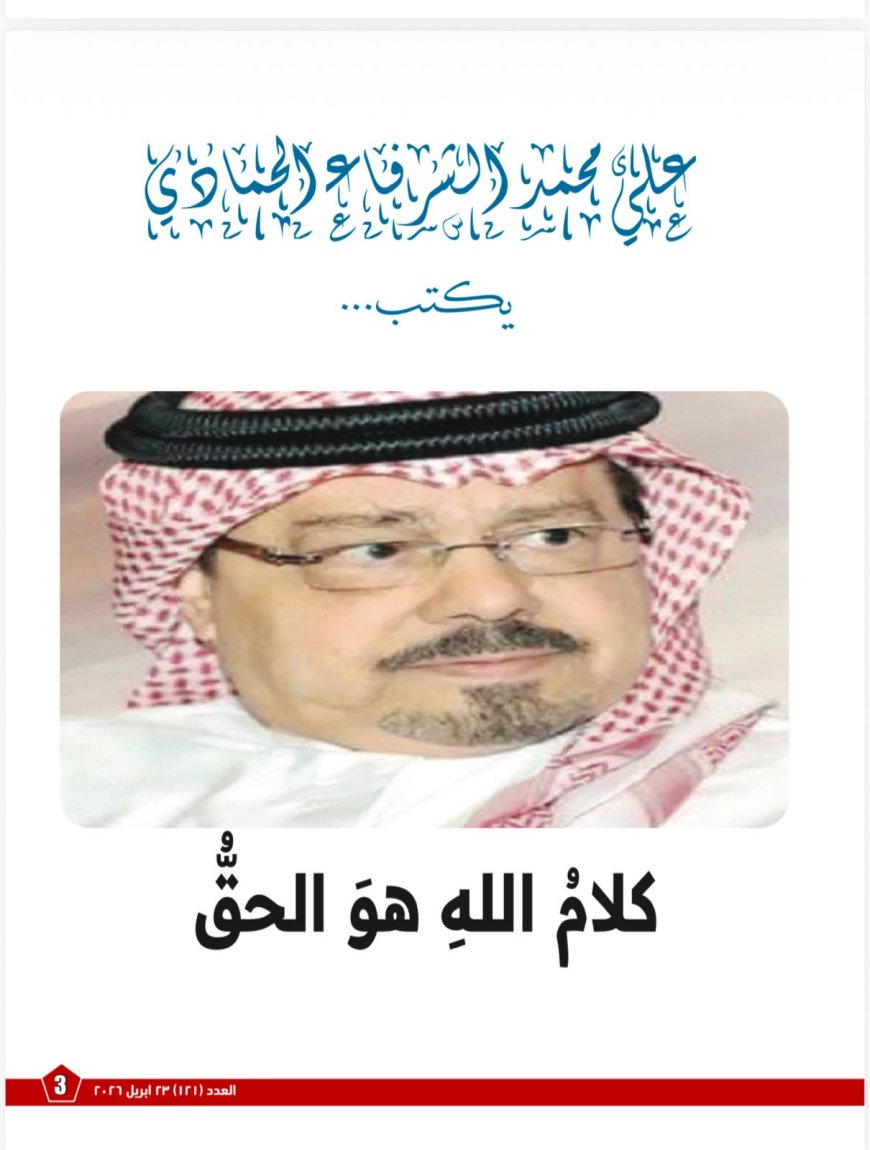 علي محمد الشرفاء الحمادي

يكتب...

كلامُ اللهِ هوَ الحقُّ

العدد (١٢١) ٢٣ ابريل ٢٠٢٦

3